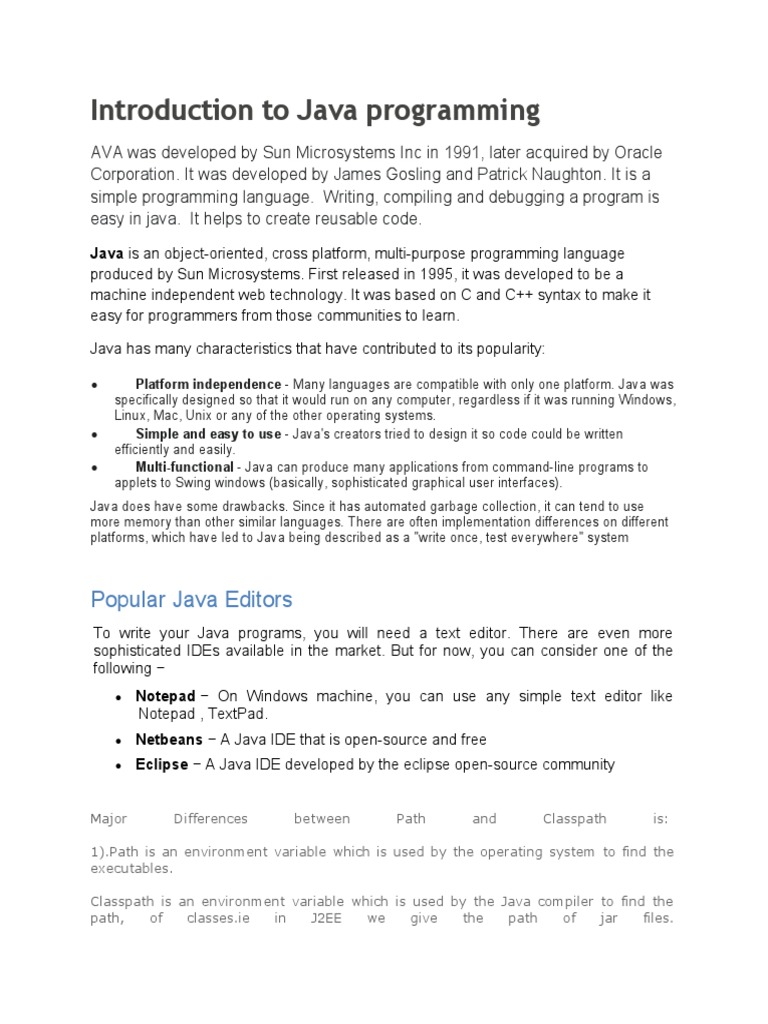 Introduction to Java programming

AVA was developed by Sun Microsystems Inc in 1991, later acquired by Oracle Corporation. It was developed by James Gosling and Patrick Naughton. It is a simple programming language. Writing, compiling and debugging a program is easy in java. It helps to create reusable code.

Java is an object-oriented, cross platform, multi-purpose programming language produced by Sun Microsystems. First released in 1995, it was developed to be a machine independent web technology. It was based on C and C++ syntax to make it easy for programmers from those communities to learn.

Java has many characteristics that have contributed to its popularity:

• Platform independence - Many languages are compatible with only one platform. Java was specifically designed so that it would run on any computer, regardless if it was running Windows, Linux, Mac, Unix or any of the other operating systems.
• Simple and easy to use - Java's creators tried to design it so code could be written efficiently and easily.
• Multi-functional - Java can produce many applications from command-line programs to applets to Swing windows (basically, sophisticated graphical user interfaces).

Java does have some drawbacks. Since it has automated garbage collection, it can tend to use more memory than other similar languages. There are often implementation differences on different platforms, which have led to Java being described as a "write once, test everywhere" system

Popular Java Editors

To write your Java programs, you will need a text editor. There are even more sophisticated IDEs available in the market. But for now, you can consider one of the following −

• Notepad − On Windows machine, you can use any simple text editor like Notepad , TextPad.
• Netbeans − A Java IDE that is open-source and free
• Eclipse − A Java IDE developed by the eclipse open-source community

Major Differences between Path and Classpath is:

1).Path is an environment variable which is used by the operating system to find the executables.

Classpath is an environment variable which is used by the Java compiler to find the path, of classes.ie in J2EE we give the path of jar files.